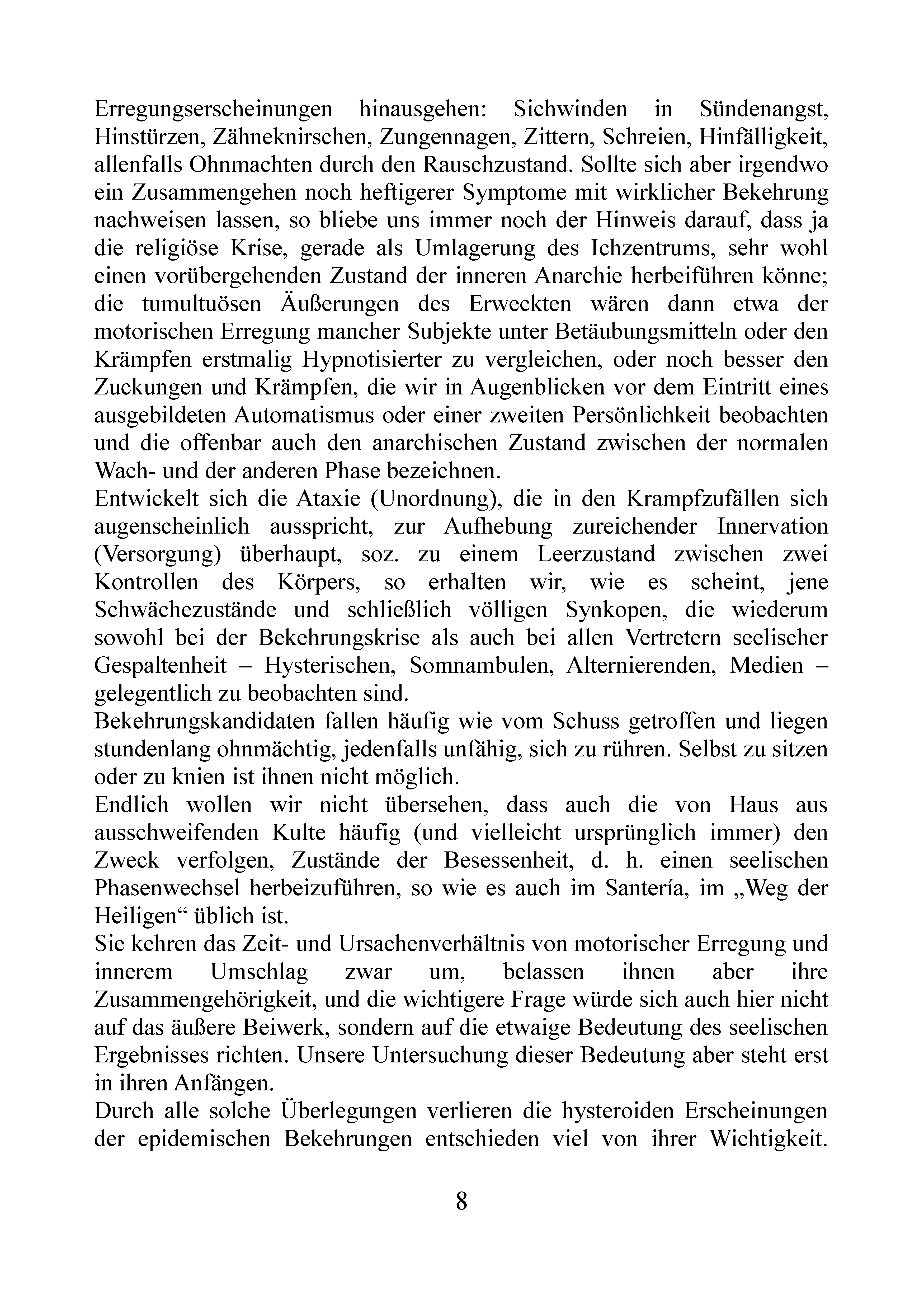 Erregungserscheinungen hinausgehen: Sichwinden in Sündenangst, Hinstürzen, Zähneknirschen, Zungennagen, Zittern, Schreien, Hinfälligkeit, allenfalls Ohnmachten durch den Rauschzustand. Sollte sich aber irgendwo ein Zusammengehen noch heftigerer Symptome mit wirklicher Bekehrung nachweisen lassen, so bliebe uns immer noch der Hinweis darauf, dass ja die religiöse Krise, gerade als Umlagerung des Ichzentrums, sehr wohl einen vorübergehenden Zustand der inneren Anarchie herbeiführen könne; die tumultuösen Äußerungen des Erweckten wären dann etwa der motorischen Erregung mancher Subjekte unter Betäubungsmitteln oder den Krämpfen erstmalig Hypnotisierter zu vergleichen, oder noch besser den Zuckungen und Krämpfen, die wir in Augenblicken vor dem Eintritt eines ausgebildeten Automatismus oder einer zweiten Persönlichkeit beobachten und die offenbar auch den anarchischen Zustand zwischen der normalen Wach- und der anderen Phase bezeichnen.
Entwickelt sich die Ataxie (Unordnung), die in den Krampfzufällen sich augenscheinlich ausspricht, zur Aufhebung zureichender Innervation (Versorgung) überhaupt, soz. zu einem Leerzustand zwischen zwei Kontrollen des Körpers, so erhalten wir, wie es scheint, jene Schwächezustände und schließlich völligen Synkopen, die wiederum sowohl bei der Bekehrungskrise als auch bei allen Vertretern seelischer Gespaltenheit – Hysterischen, Somnambulen, Alternierenden, Medien – gelegentlich zu beobachten sind.
Bekehrungskandidaten fallen häufig wie vom Schuss getroffen und liegen stundenlang ohnmächtig, jedenfalls unfähig, sich zu rühren. Selbst zu sitzen oder zu knien ist ihnen nicht möglich.
Endlich wollen wir nicht übersehen, dass auch die von Haus aus ausschweifenden Kulte häufig (und vielleicht ursprünglich immer) den Zweck verfolgen, Zustände der Besessenheit, d. h. einen seelischen Phasenwechsel herbeizuführen, so wie es auch im Santería, im „Weg der Heiligen“ üblich ist.
Sie kehren das Zeit- und Ursachenverhältnis von motorischer Erregung und innerem Umschlag zwar um, belassen ihnen aber ihre Zusammengehörigkeit, und die wichtigere Frage würde sich auch hier nicht auf das äußere Beiwerk, sondern auf die etwaige Bedeutung des seelischen Ergebnisses richten. Unsere Untersuchung dieser Bedeutung aber steht erst in ihren Anfängen.
Durch alle solche Überlegungen verlieren die hysteroiden Erscheinungen der epidemischen Bekehrungen entschieden viel von ihrer Wichtigkeit.

8